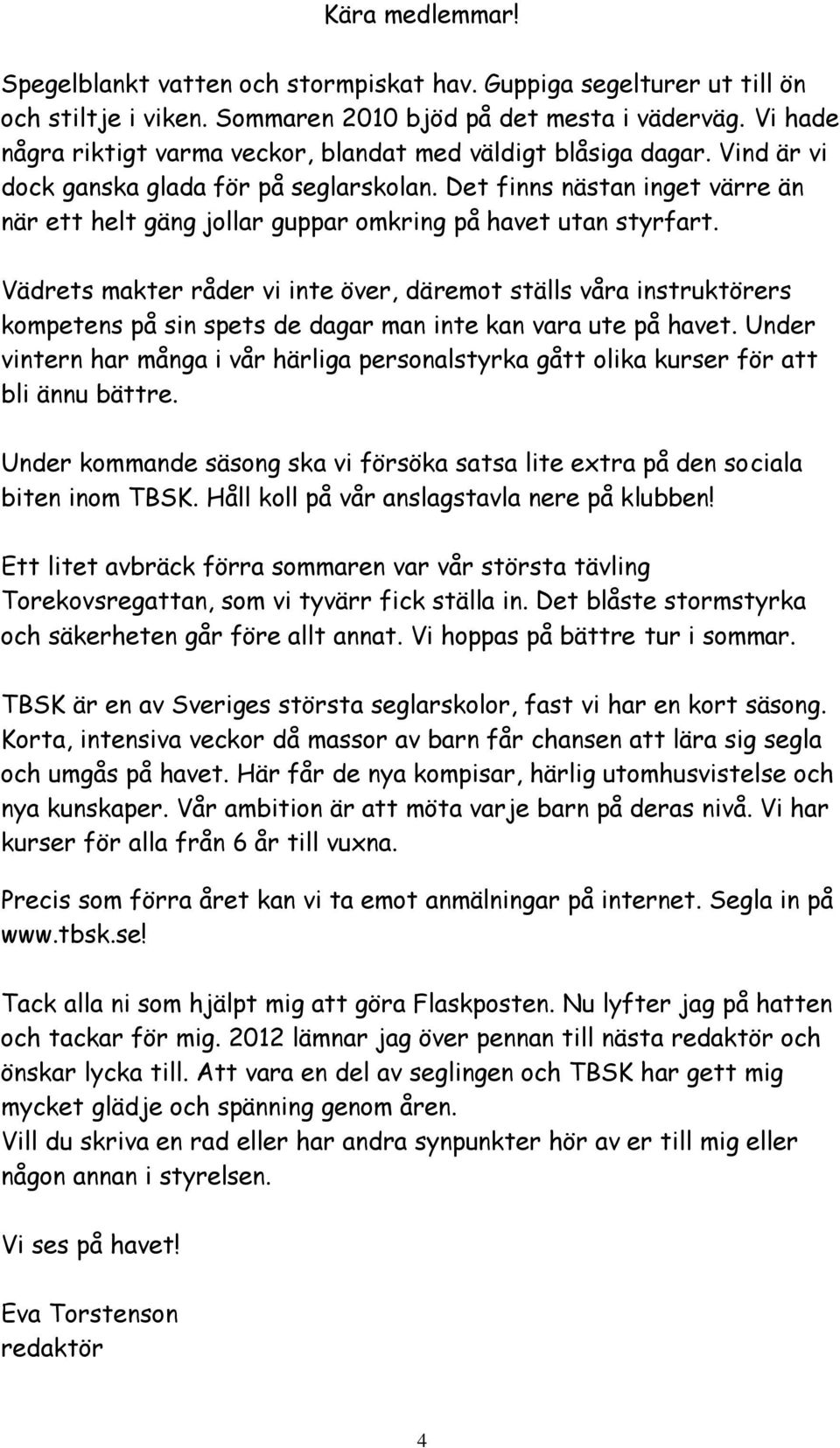 Kära medlemmar!

Spegelblankt vatten och stormpiskat hav. Guppiga segelturer ut till ön och stiltje i viken. Sommaren 2010 bjöd på det mesta i väderväg. Vi hade några riktigt varma veckor, blandat med väldigt blåsiga dagar. Vind är vi dock ganska glada för på seglarskolan. Det finns nästan inget värre än när ett helt gäng jollar guppar omkring på havet utan styrfart.

Vädrets makter råder vi inte över, däremot ställs våra instruktörers kompetens på sin spets de dagar man inte kan vara ute på havet. Under vintern har många i vår härliga personalstyrka gått olika kurser för att bli ännu bättre.

Under kommande säsong ska vi försöka satsa lite extra på den sociala biten inom TBSK. Håll koll på vår anslagstavla nere på klubben!

Ett litet avbräck förra sommaren var vår största tävling Torekovsregattan, som vi tyvärr fick ställa in. Det blåste stormstyrka och säkerheten går före allt annat. Vi hoppas på bättre tur i sommar.

TBSK är en av Sveriges största seglarskolor, fast vi har en kort säsong. Korta, intensiva veckor då massor av barn får chansen att lära sig segla och umgås på havet. Här får de nya kompisar, härlig utomhusvistelse och nya kunskaper. Vår ambition är att möta varje barn på deras nivå. Vi har kurser för alla från 6 år till vuxna.

Precis som förra året kan vi ta emot anmälningar på internet. Segla in på www.tbsk.se!

Tack alla ni som hjälpt mig att göra Flaskposten. Nu lyfter jag på hatten och tackar för mig. 2012 lämnar jag över pennan till nästa redaktör och önskar lycka till. Att vara en del av seglingen och TBSK har gett mig mycket glädje och spänning genom åren.
Vill du skriva en rad eller har andra synpunkter hör av er till mig eller någon annan i styrelsen.

Vi ses på havet!

Eva Torstenson
redaktör

4